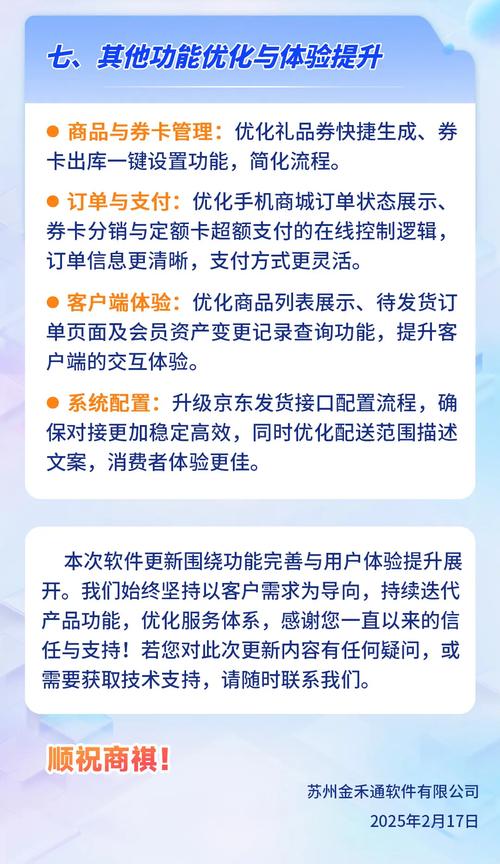 七、其他功能优化与体验提升

● 商品与券卡管理：优化礼品券快捷生成、券卡出库一键设置功能，简化流程。

● 订单与支付：优化手机商城订单状态展示、券卡分销与定额卡超额支付的在线控制逻辑，订单信息更清晰，支付方式更灵活。

● 客户端体验：优化商品列表展示、待发货订单页面及会员资产变更记录查询功能，提升客户端的交互体验。

● 系统配置：升级京东发货接口配置流程，确保对接更加稳定高效，同时优化配送范围描述文案，消费者体验更佳。

本次软件更新围绕功能完善与用户体验提升展开。我们始终坚持以客户需求为导向，持续迭代产品功能，优化服务体系，感谢您一直以来的信任与支持！若您对此次更新内容有任何疑问，或需要获取技术支持，请随时联系我们。

顺祝商祺！

苏州金禾通软件有限公司
2025年2月17日